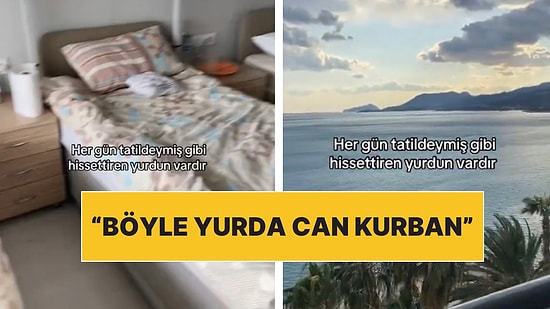 Her gün tatildeymiş gibi hissettiren yurdun vardır

Her gün tatildeymiş gibi hissettiren yurdun vardır

“BÖYLE YURDA CAN KURBAN”